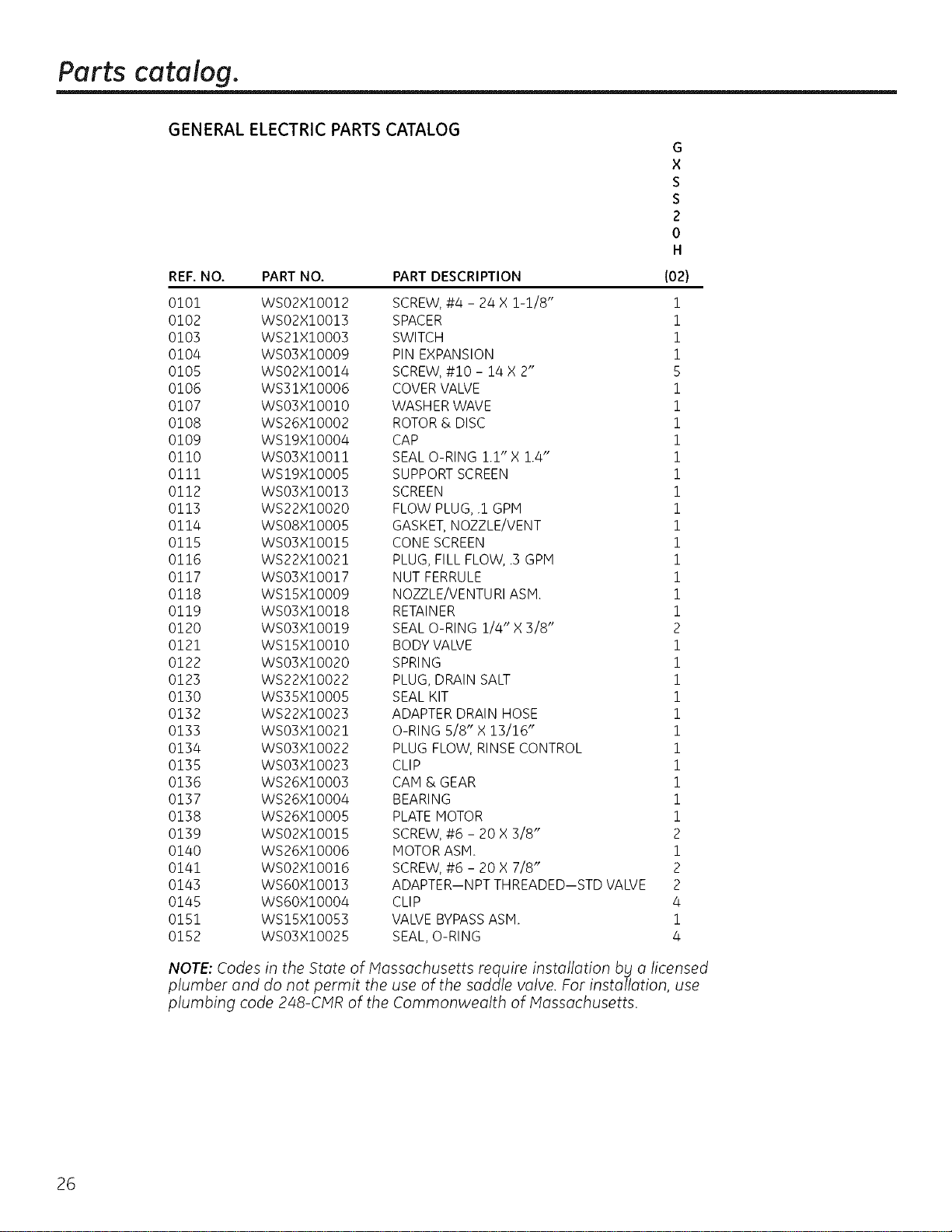 Parts catalog.

GENERAL ELECTRIC PARTS CATALOG

| REF. NO. | PART NO. | PART DESCRIPTION | GXSS20H (02) |
|---|---|---|---|
| 0101 | WS02X10012 | SCREW, #4 - 24 X 1-1/8" | 1 |
| 0102 | WS02X10013 | SPACER | 1 |
| 0103 | WS21X10003 | SWITCH | 1 |
| 0104 | WS03X10009 | PIN EXPANSION | 1 |
| 0105 | WS02X10014 | SCREW, #10 - 14 X 2" | 5 |
| 0106 | WS31X10006 | COVER VALVE | 1 |
| 0107 | WS03X10010 | WASHER WAVE | 1 |
| 0108 | WS26X10002 | ROTOR & DISC | 1 |
| 0109 | WS19X10004 | CAP | 1 |
| 0110 | WS03X10011 | SEAL O-RING 1.1" X 1.4" | 1 |
| 0111 | WS19X10005 | SUPPORT SCREEN | 1 |
| 0112 | WS03X10013 | SCREEN | 1 |
| 0113 | WS22X10020 | FLOW PLUG, .1 GPM | 1 |
| 0114 | WS08X10005 | GASKET, NOZZLE/VENT | 1 |
| 0115 | WS03X10015 | CONE SCREEN | 1 |
| 0116 | WS22X10021 | PLUG, FILL FLOW, .3 GPM | 1 |
| 0117 | WS03X10017 | NUT FERRULE | 1 |
| 0118 | WS15X10009 | NOZZLE/VENTURI ASM. | 1 |
| 0119 | WS03X10018 | RETAINER | 1 |
| 0120 | WS03X10019 | SEAL O-RING 1/4" X 3/8" | 2 |
| 0121 | WS15X10010 | BODY VALVE | 1 |
| 0122 | WS03X10020 | SPRING | 1 |
| 0123 | WS22X10022 | PLUG, DRAIN SALT | 1 |
| 0130 | WS35X10005 | SEAL KIT | 1 |
| 0132 | WS22X10023 | ADAPTER DRAIN HOSE | 1 |
| 0133 | WS03X10021 | O-RING 5/8" X 13/16" | 1 |
| 0134 | WS03X10022 | PLUG FLOW, RINSE CONTROL | 1 |
| 0135 | WS03X10023 | CLIP | 1 |
| 0136 | WS26X10003 | CAM & GEAR | 1 |
| 0137 | WS26X10004 | BEARING | 1 |
| 0138 | WS26X10005 | PLATE MOTOR | 1 |
| 0139 | WS02X10015 | SCREW, #6 - 20 X 3/8" | 2 |
| 0140 | WS26X10006 | MOTOR ASM. | 1 |
| 0141 | WS02X10016 | SCREW, #6 - 20 X 7/8" | 2 |
| 0143 | WS60X10013 | ADAPTER—NPT THREADED—STD VALVE | 2 |
| 0145 | WS60X10004 | CLIP | 4 |
| 0151 | WS15X10053 | VALVE BYPASS ASM. | 1 |
| 0152 | WS03X10025 | SEAL, O-RING | 4 |

NOTE: Codes in the State of Massachusetts require installation by a licensed plumber and do not permit the use of the saddle valve. For installation, use plumbing code 248-CMR of the Commonwealth of Massachusetts.

26